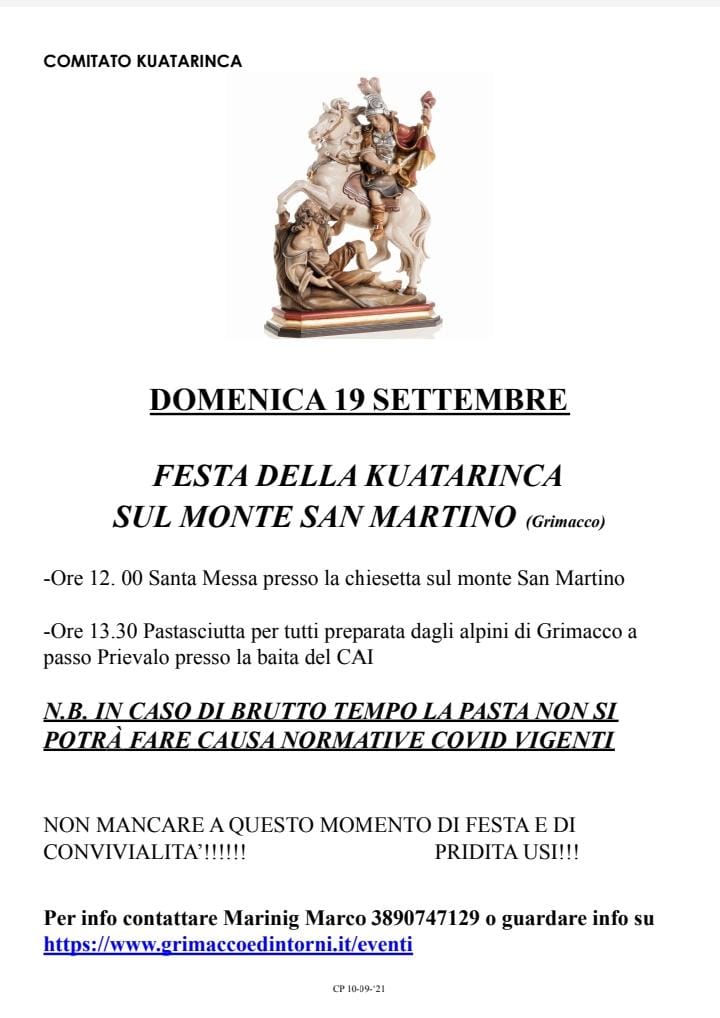 COMITATO KUATARINCA

DOMENICA 19 SETTEMBRE

FESTA DELLA KUATARINCA
SUL MONTE SAN MARTINO (Grimacco)

-Ore 12. 00 Santa Messa presso la chiesetta sul monte San Martino

-Ore 13.30 Pastasciutta per tutti preparata dagli alpini di Grimacco a passo Prievalo presso la baita del CAI

N.B. IN CASO DI BRUTTO TEMPO LA PASTA NON SI POTRÀ FARE CAUSA NORMATIVE COVID VIGENTI

NON MANCARE A QUESTO MOMENTO DI FESTA E DI CONVIVIALITA'!!!!!! PRIDITA USI!!!

Per info contattare Marinig Marco 3890747129 o guardare info su https://www.grimaccoedintorni.it/eventi

CP 10-09-'21